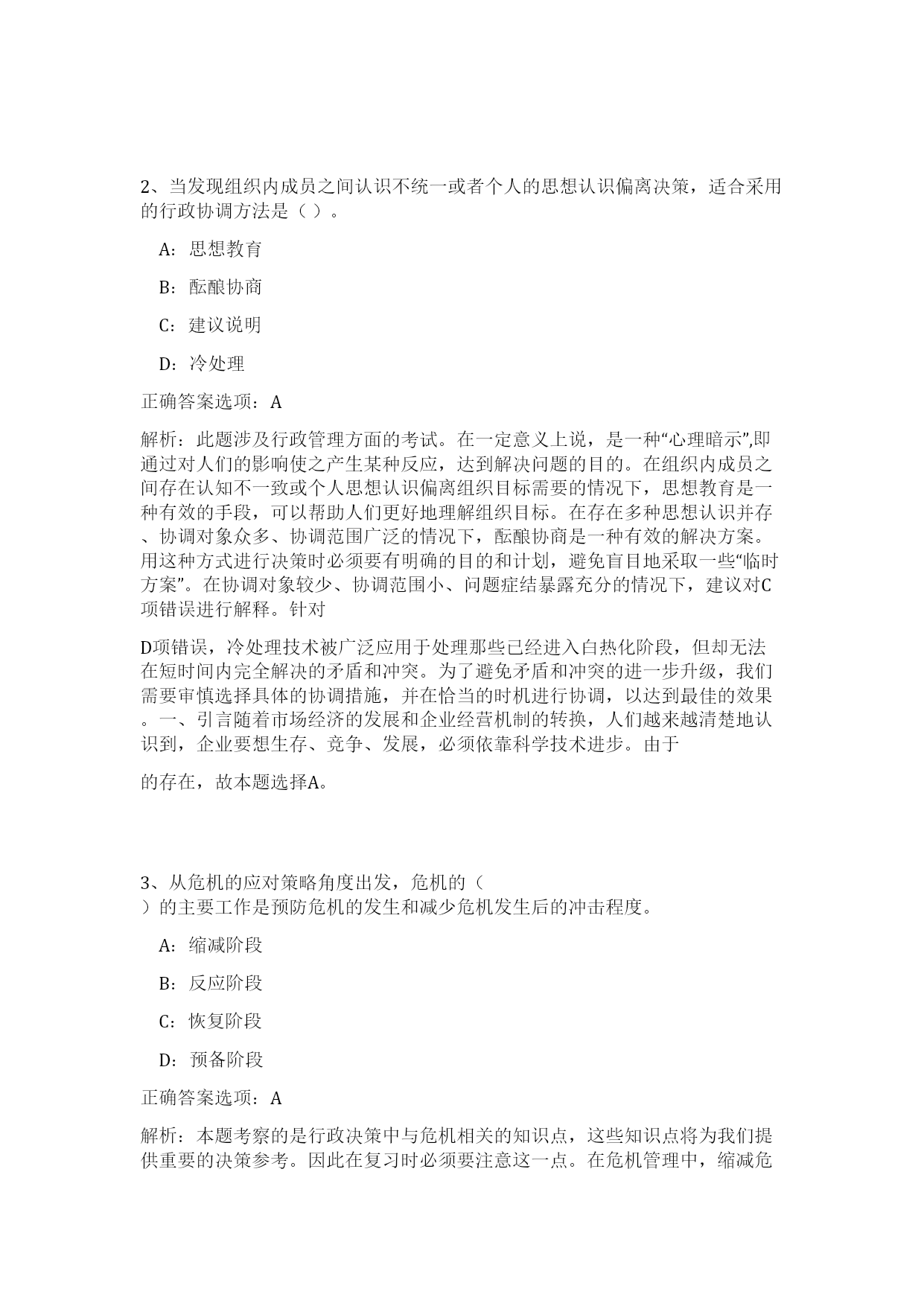 2、当发现组织内成员之间认识不统一或者个人的思想认识偏离决策，适合采用的行政协调方法是（ ）。

A：思想教育

B：酝酿协商

C：建议说明

D：冷处理

正确答案选项：A

解析：此题涉及行政管理方面的考试。在一定意义上说，是一种“心理暗示”,即通过对人们的影响使之产生某种反应，达到解决问题的目的。在组织内成员之间存在认知不一致或个人思想认识偏离组织目标需要的情况下，思想教育是一种有效的手段，可以帮助人们更好地理解组织目标。在存在多种思想认识并存、协调对象众多、协调范围广泛的情况下，酝酿协商是一种有效的解决方案。用这种方式进行决策时必须要有明确的目的和计划，避免盲目地采取一些“临时方案”。在协调对象较少、协调范围小、问题症结暴露充分的情况下，建议对C项错误进行解释。针对

D项错误，冷处理技术被广泛应用于处理那些已经进入白热化阶段，但却无法在短时间内完全解决的矛盾和冲突。为了避免矛盾和冲突的进一步升级，我们需要审慎选择具体的协调措施，并在恰当的时机进行协调，以达到最佳的效果。一、引言随着市场经济的发展和企业经营机制的转换，人们越来越清楚地认识到，企业要想生存、竞争、发展，必须依靠科学技术进步。由于

的存在，故本题选择A。

3、从危机的应对策略角度出发，危机的（ ）的主要工作是预防危机的发生和减少危机发生后的冲击程度。

A：缩减阶段

B：反应阶段

C：恢复阶段

D：预备阶段

正确答案选项：A

解析：本题考察的是行政决策中与危机相关的知识点，这些知识点将为我们提供重要的决策参考。因此在复习时必须要注意这一点。在危机管理中，缩减危